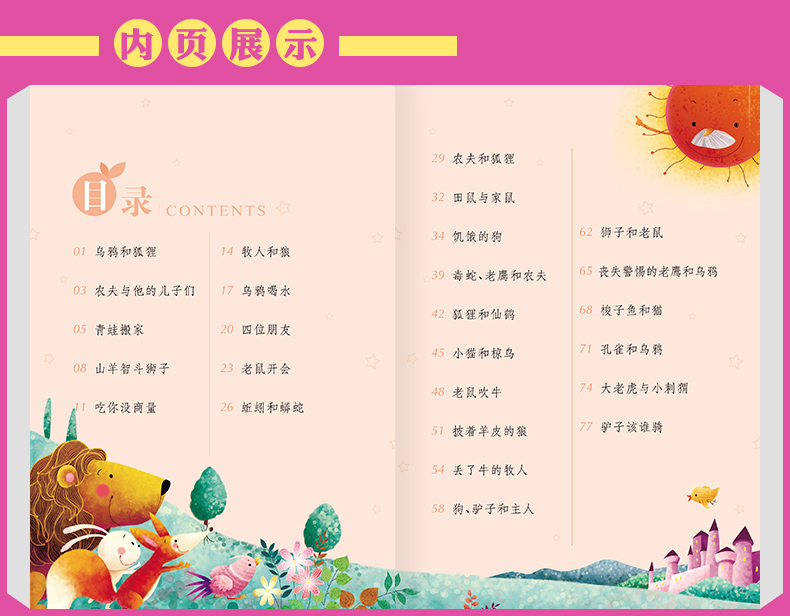 内页展示

目录 CONTENTS

01 乌鸦和狐狸

03 农夫与他的儿子们

05 青蛙搬家

08 山羊智斗狮子

11 吃你没商量

14 牧人和狼

17 乌鸦喝水

20 四位朋友

23 老鼠开会

26 蚯蚓和蟒蛇

29 农夫和狐狸

32 田鼠与家鼠

34 饥饿的狗

39 毒蛇、老鹰和农夫

42 狐狸和仙鹤

45 小猫和椋鸟

48 老鼠吹牛

51 披着羊皮的狼

54 丢了牛的牧人

58 狗、驴子和主人

62 狮子和老鼠

65 丧失警惕的老鹰和乌鸦

68 梭子鱼和猫

71 孔雀和乌鸦

74 大老虎与小刺猬

77 驴子该谁骑